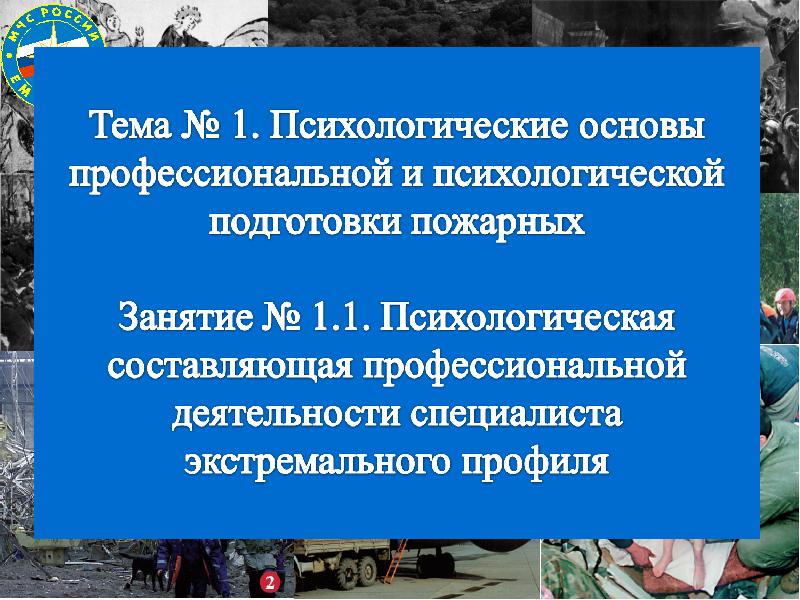 МЧС РОССИИ

Тема № 1. Психологические основы профессиональной и психологической подготовки пожарных

Занятие № 1.1. Психологическая составляющая профессиональной деятельности специалиста экстремального профиля

2